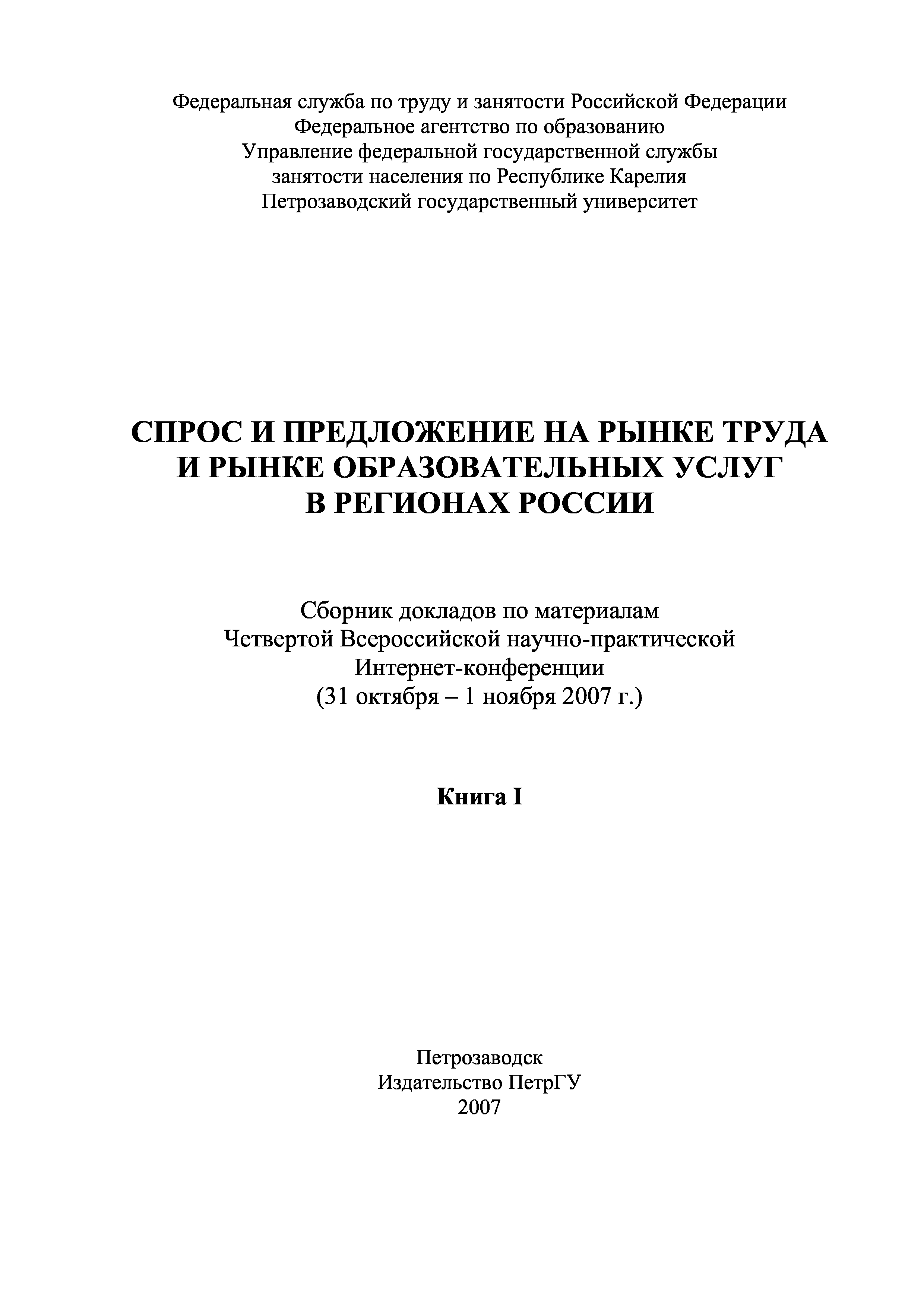 Федеральная служба по труду и занятости Российской Федерации
Федеральное агентство по образованию
Управление федеральной государственной службы
занятости населения по Республике Карелия
Петрозаводский государственный университет

СПРОС И ПРЕДЛОЖЕНИЕ НА РЫНКЕ ТРУДА
И РЫНКЕ ОБРАЗОВАТЕЛЬНЫХ УСЛУГ
В РЕГИОНАХ РОССИИ

Сборник докладов по материалам
Четвертой Всероссийской научно-практической
Интернет-конференции
(31 октября – 1 ноября 2007 г.)

Книга I

Петрозаводск
Издательство ПетрГУ
2007